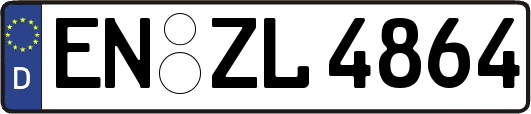 D EN ZL 4864